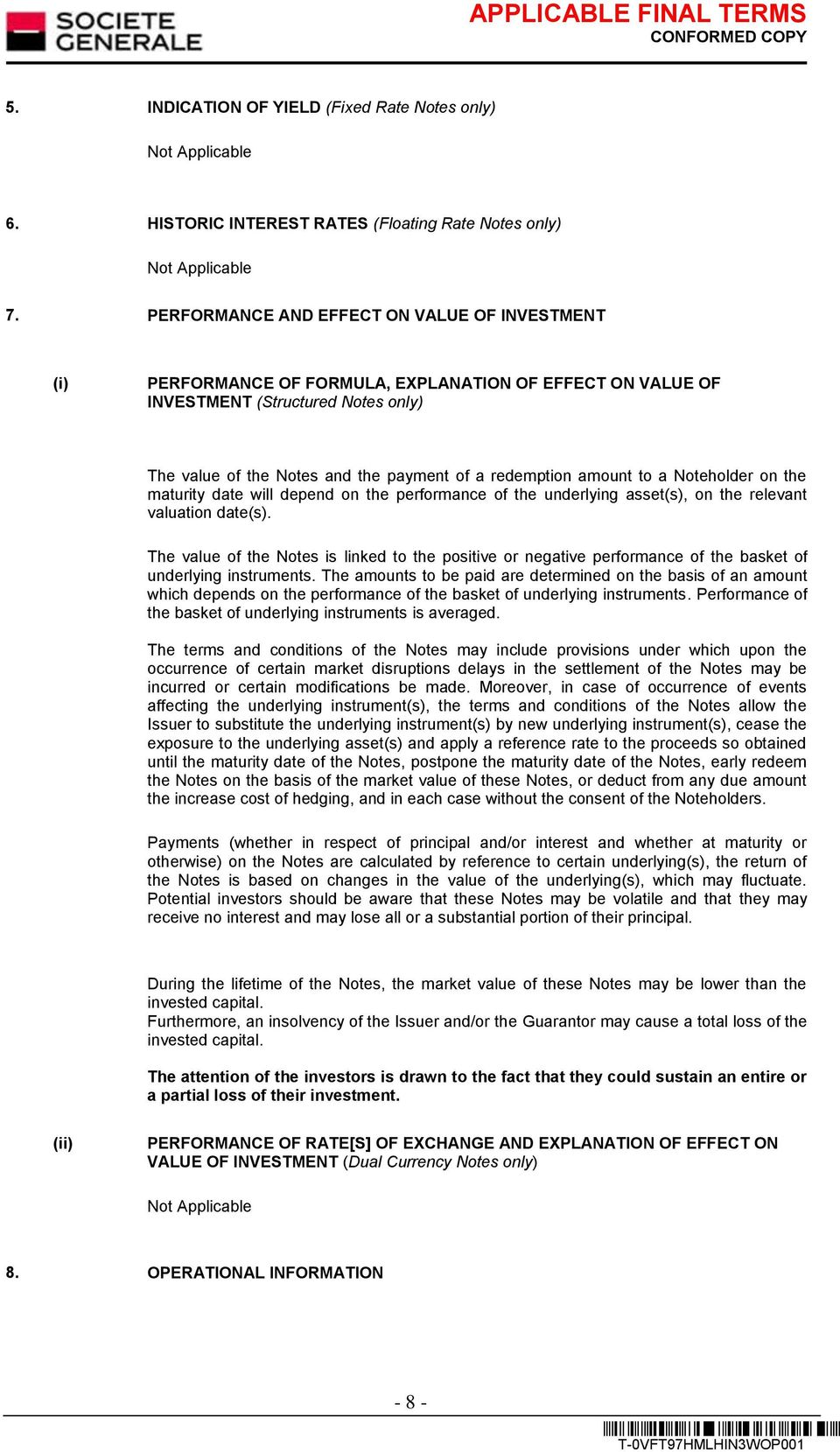 SOCIETE GENERALE

APPLICABLE FINAL TERMS
CONFORMED COPY

5. INDICATION OF YIELD (Fixed Rate Notes only)

Not Applicable

6. HISTORIC INTEREST RATES (Floating Rate Notes only)

Not Applicable

7. PERFORMANCE AND EFFECT ON VALUE OF INVESTMENT

(i) PERFORMANCE OF FORMULA, EXPLANATION OF EFFECT ON VALUE OF INVESTMENT (Structured Notes only)

The value of the Notes and the payment of a redemption amount to a Noteholder on the maturity date will depend on the performance of the underlying asset(s), on the relevant valuation date(s).

The value of the Notes is linked to the positive or negative performance of the basket of underlying instruments. The amounts to be paid are determined on the basis of an amount which depends on the performance of the basket of underlying instruments. Performance of the basket of underlying instruments is averaged.

The terms and conditions of the Notes may include provisions under which upon the occurrence of certain market disruptions delays in the settlement of the Notes may be incurred or certain modifications be made. Moreover, in case of occurrence of events affecting the underlying instrument(s), the terms and conditions of the Notes allow the Issuer to substitute the underlying instrument(s) by new underlying instrument(s), cease the exposure to the underlying asset(s) and apply a reference rate to the proceeds so obtained until the maturity date of the Notes, postpone the maturity date of the Notes, early redeem the Notes on the basis of the market value of these Notes, or deduct from any due amount the increase cost of hedging, and in each case without the consent of the Noteholders.

Payments (whether in respect of principal and/or interest and whether at maturity or otherwise) on the Notes are calculated by reference to certain underlying(s), the return of the Notes is based on changes in the value of the underlying(s), which may fluctuate. Potential investors should be aware that these Notes may be volatile and that they may receive no interest and may lose all or a substantial portion of their principal.

During the lifetime of the Notes, the market value of these Notes may be lower than the invested capital.
Furthermore, an insolvency of the Issuer and/or the Guarantor may cause a total loss of the invested capital.

The attention of the investors is drawn to the fact that they could sustain an entire or a partial loss of their investment.

(ii) PERFORMANCE OF RATE[S] OF EXCHANGE AND EXPLANATION OF EFFECT ON VALUE OF INVESTMENT (Dual Currency Notes only)

Not Applicable

8. OPERATIONAL INFORMATION

- 8 -

T-0VFT97HMLHIN3WOP001